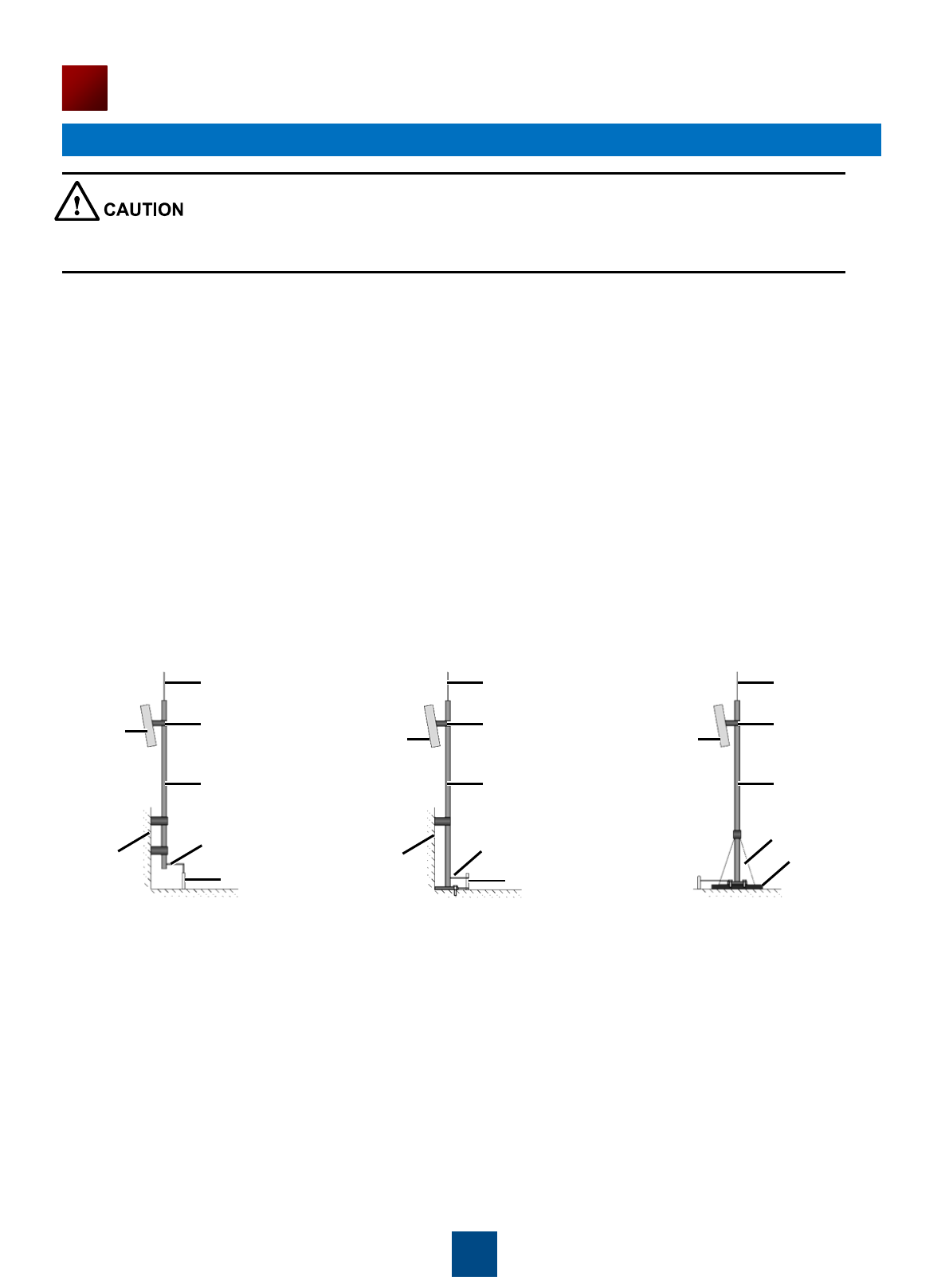 CAUTION